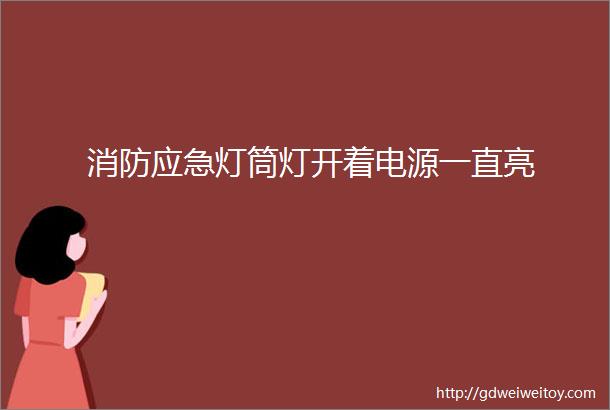 消防应急灯筒灯开着电源一直亮

http://gdweiweitoy.com